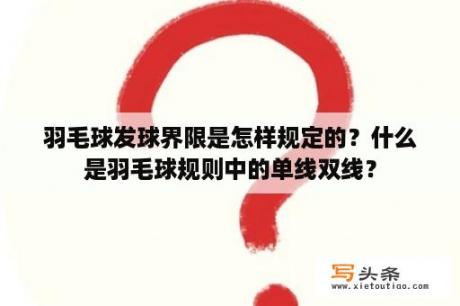 羽毛球发球界限是怎样规定的？什么是羽毛球规则中的单线双线？

写头条
www.xietoutiao.com